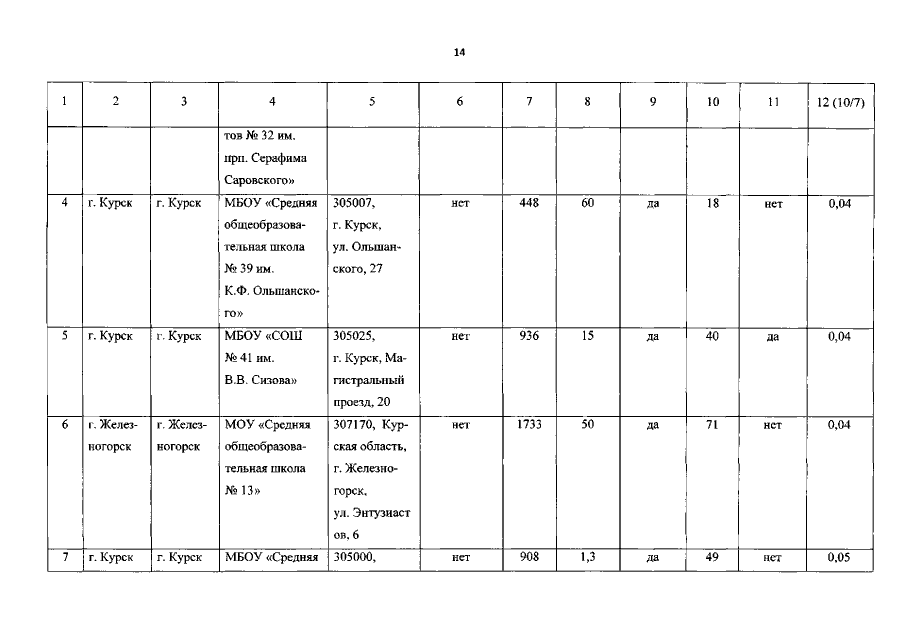 14

| 1 | 2 | 3 | 4 | 5 | 6 | 7 | 8 | 9 | 10 | 11 | 12 (10/7) |
|---|---|---|---|---|---|---|---|---|---|---|---|
| | | | тов № 32 им. прп. Серафима Саровского» | | | | | | | | |
| 4 | г. Курск | г. Курск | МБОУ «Средняя общеобразовательная школа № 39 им. К.Ф. Ольшанского» | 305007, г. Курск, ул. Ольшанского, 27 | нет | 448 | 60 | да | 18 | нет | 0,04 |
| 5 | г. Курск | г. Курск | МБОУ «СОШ № 41 им. В.В. Сизова» | 305025, г. Курск, Магистральный проезд, 20 | нет | 936 | 15 | да | 40 | да | 0,04 |
| 6 | г. Железногорск | г. Железногорск | МОУ «Средняя общеобразовательная школа № 13» | 307170, Курская область, г. Железногорск, ул. Энтузиаст ов, 6 | нет | 1733 | 50 | да | 71 | нет | 0,04 |
| 7 | г. Курск | г. Курск | МБОУ «Средняя | 305000, | нет | 908 | 1,3 | да | 49 | нет | 0,05 |